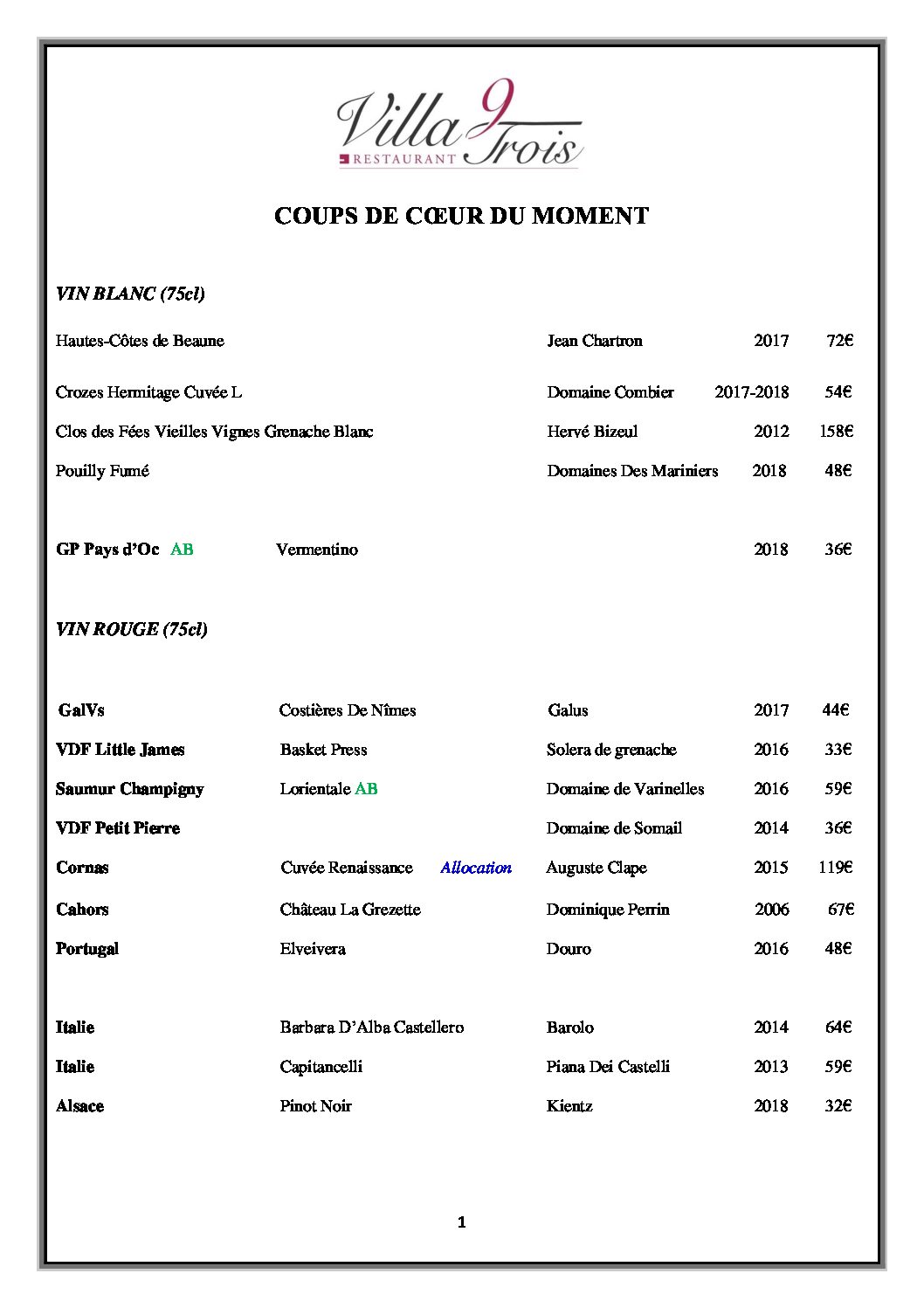 Villa 9 Trois
RESTAURANT

COUPS DE CŒUR DU MOMENT

VIN BLANC (75cl)

Hautes-Côtes de Beaune Jean Chartron 2017 72€

Crozes Hermitage Cuvée L Domaine Combier 2017-2018 54€

Clos des Fées Vieilles Vignes Grenache Blanc Hervé Bizeul 2012 158€

Pouilly Fumé Domaines Des Mariniers 2018 48€

GP Pays d'Oc AB Vermentino 2018 36€

VIN ROUGE (75cl)

GalVs Costières De Nîmes Galus 2017 44€

VDF Little James Basket Press Solera de grenache 2016 33€

Saumur Champigny Lorientale AB Domaine de Varinelles 2016 59€

VDF Petit Pierre Domaine de Somail 2014 36€

Cornas Cuvée Renaissance Allocation Auguste Clape 2015 119€

Cahors Château La Grezette Dominique Perrin 2006 67€

Portugal Elveivera Douro 2016 48€

Italie Barbara D'Alba Castellero Barolo 2014 64€

Italie Capitancelli Piana Dei Castelli 2013 59€

Alsace Pinot Noir Kientz 2018 32€

1